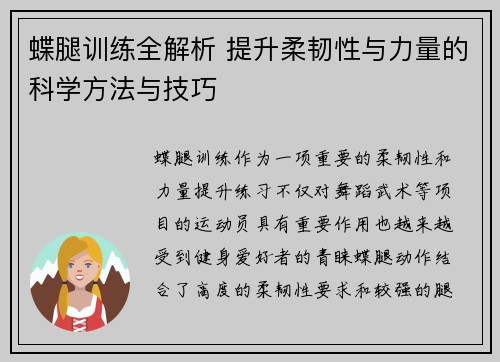 蝶腿训练全解析 提升柔韧性与力量的科学方法与技巧

蝶腿训练作为一项重要的柔韧性和力量提升练习不仅对舞蹈武术等项目的运动员具有重要作用也越来越受到健身爱好者的青睐蝶腿动作结合了高度的柔韧性要求和较强的腿